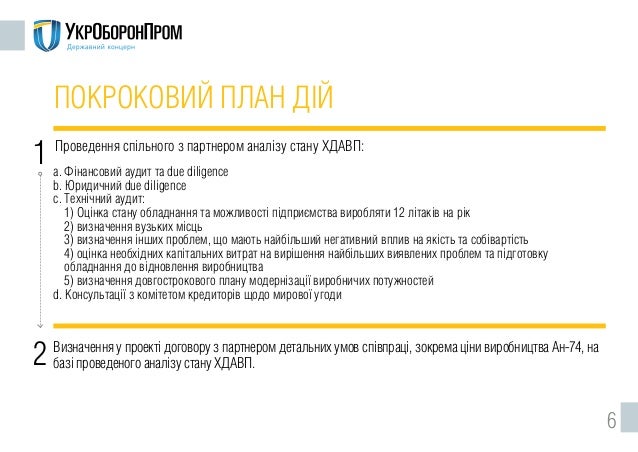 УкрОборонПром
Державний концерн

ПОКРОКОВИЙ ПЛАН ДІЙ

1 Проведення спільного з партнером аналізу стану ХДАВП:

a. Фінансовий аудит та due diligence
b. Юридичний due diligence
c. Технічний аудит:
1) Оцінка стану обладнання та можливості підприємства виробляти 12 літаків на рік
2) визначення вузьких місць
3) визначення інших проблем, що мають найбільший негативний вплив на якість та собівартість
4) оцінка необхідних капітальних витрат на вирішення найбільших виявлених проблем та підготовку обладнання до відновлення виробництва
5) визначення довгострокового плану модернізації виробничих потужностей
d. Консультації з комітетом кредиторів щодо мирової угоди

2 Визначення у проекті договору з партнером детальних умов співпраці, зокрема ціни виробництва Ан-74, на базі проведеного аналізу стану ХДАВП.

6